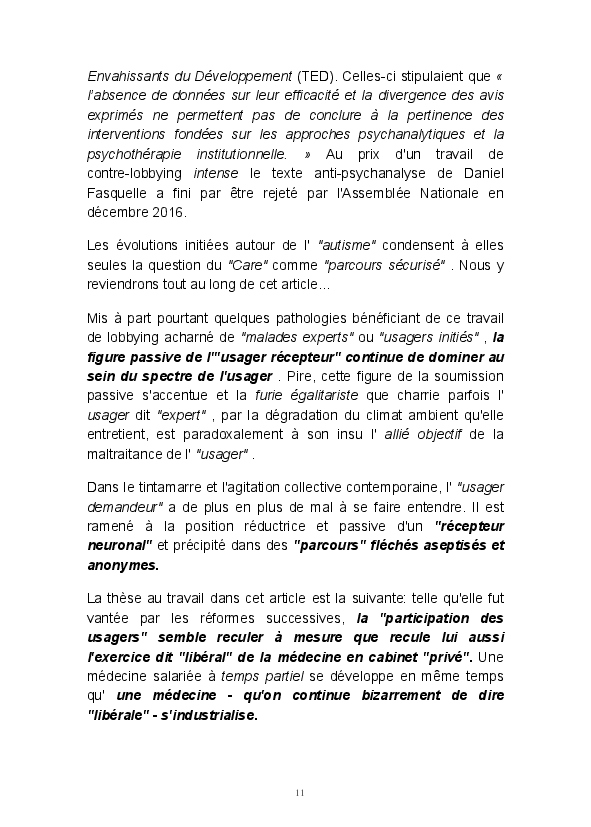 Envahissants du Développement (TED). Celles-ci stipulaient que « l'absence de données sur leur efficacité et la divergence des avis exprimés ne permettent pas de conclure à la pertinence des interventions fondées sur les approches psychanalytiques et la psychothérapie institutionnelle. » Au prix d'un travail de contre-lobbying intense le texte anti-psychanalyse de Daniel Fasquelle a fini par être rejeté par l'Assemblée Nationale en décembre 2016.

Les évolutions initiées autour de l' "autisme" condensent à elles seules la question du "Care" comme "parcours sécurisé" . Nous y reviendrons tout au long de cet article...

Mis à part pourtant quelques pathologies bénéficiant de ce travail de lobbying acharné de "malades experts" ou "usagers initiés" , la figure passive de l'"usager récepteur" continue de dominer au sein du spectre de l'usager . Pire, cette figure de la soumission passive s'accentue et la furie égalitariste que charrie parfois l' usager dit "expert" , par la dégradation du climat ambient qu'elle entretient, est paradoxalement à son insu l' allié objectif de la maltraitance de l' "usager" .

Dans le tintamarre et l'agitation collective contemporaine, l' "usager demandeur" a de plus en plus de mal à se faire entendre. Il est ramené à la position réductrice et passive d'un "récepteur neuronal" et précipité dans des "parcours" fléchés aseptisés et anonymes.

La thèse au travail dans cet article est la suivante: telle qu'elle fut vantée par les réformes successives, la "participation des usagers" semble reculer à mesure que recule lui aussi l'exercice dit "libéral" de la médecine en cabinet "privé". Une médecine salariée à temps partiel se développe en même temps qu' une médecine - qu'on continue bizarrement de dire "libérale" - s'industrialise.

11